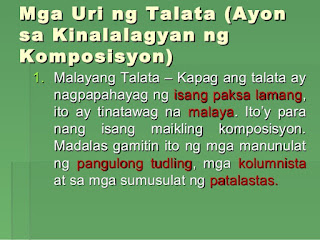 Mga Uri ng Talata (Ayon sa Kinalalagyan ng Komposisyon)

1. Malayang Talata – Kapag ang talata ay nagpapahayag ng isang paksa lamang, ito ay tinatawag na malaya. Ito'y para nang isang maikling komposisyon. Madalas gamitin ito ng mga manunulat ng pangulong tudling, mga kolumnista at sa mga sumusulat ng patalastas.